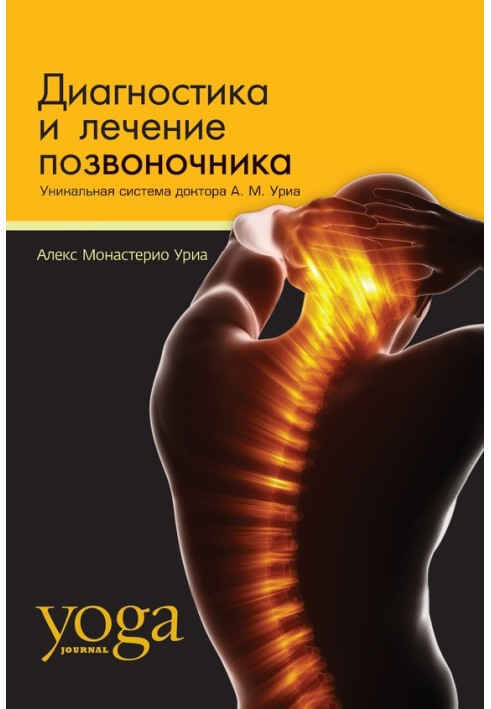 Диагностика и лечение позвоночника

Уникальная система доктора А. М. Уриа

Алекс Монастерио Уриа

yoga
JOURNAL